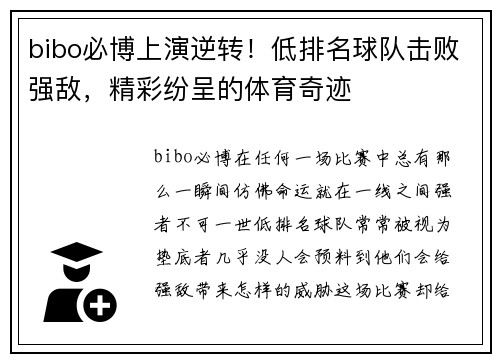 bibo必博上演逆转！低排名球队击败强敌，精彩纷呈的体育奇迹

bibo必博在任何一场比赛中总有那么一瞬间仿佛命运就在一线之间强者不可一世低排名球队常常被视为垫底者几乎没人会预料到他们会给强敌带来怎样的威胁这场比赛却给